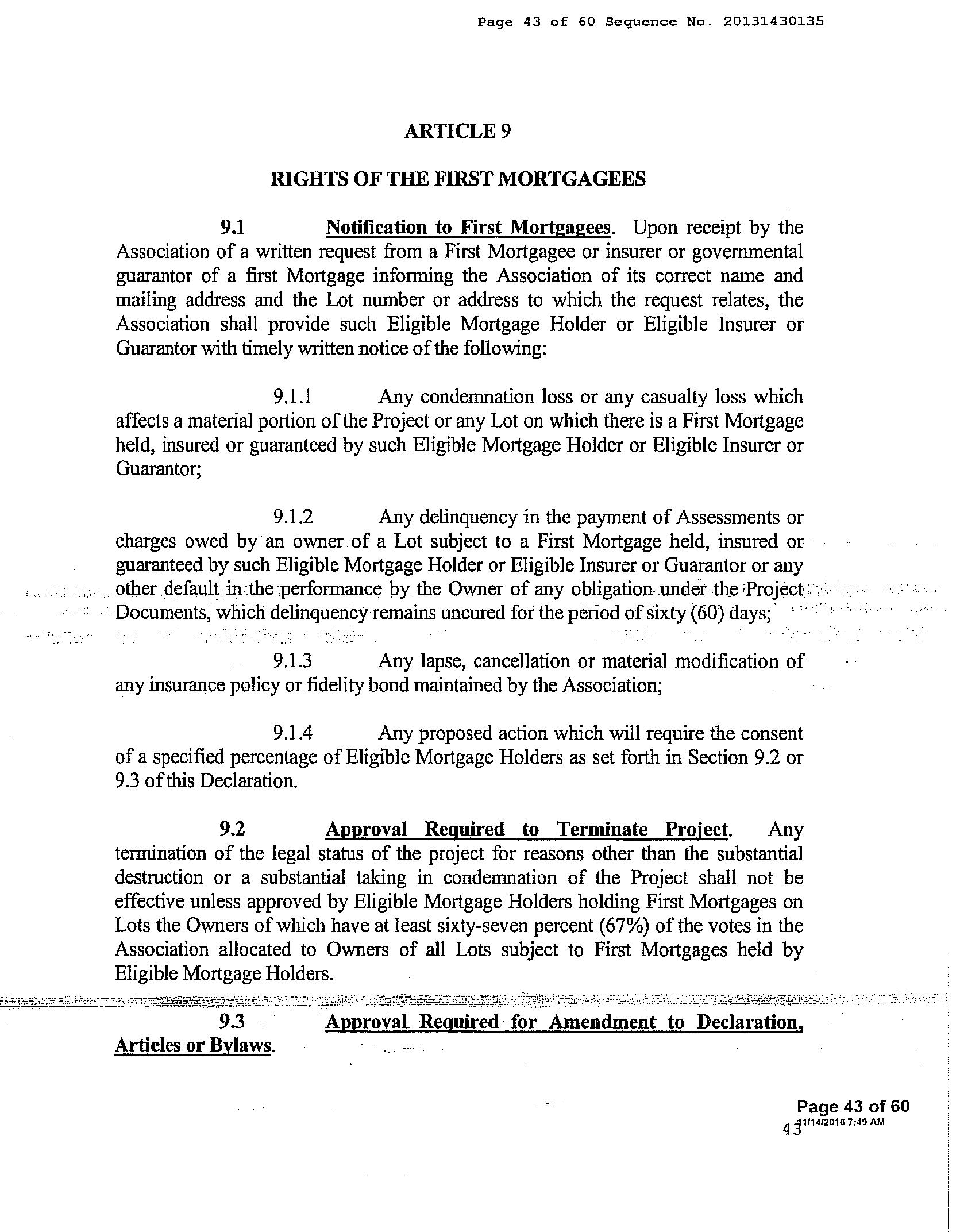 Page 43 of 60 Sequence No. 20131430135

ARTICLE 9

RIGHTS OF THE FIRST MORTGAGEES

9.1 Notification to First Mortgagees. Upon receipt by the Association of a written request from a First Mortgagee or insurer or governmental guarantor of a first Mortgage informing the Association of its correct name and mailing address and the Lot number or address to which the request relates, the Association shall provide such Eligible Mortgage Holder or Eligible Insurer or Guarantor with timely written notice of the following:

9.1.1 Any condemnation loss or any casualty loss which affects a material portion of the Project or any Lot on which there is a First Mortgage held, insured or guaranteed by such Eligible Mortgage Holder or Eligible Insurer or Guarantor;

9.1.2 Any delinquency in the payment of Assessments or charges owed by an owner of a Lot subject to a First Mortgage held, insured or guaranteed by such Eligible Mortgage Holder or Eligible Insurer or Guarantor or any other default in the performance by the Owner of any obligation under the Project Documents, which delinquency remains uncured for the period of sixty (60) days;

9.1.3 Any lapse, cancellation or material modification of any insurance policy or fidelity bond maintained by the Association;

9.1.4 Any proposed action which will require the consent of a specified percentage of Eligible Mortgage Holders as set forth in Section 9.2 or 9.3 of this Declaration.

9.2 Approval Required to Terminate Project. Any termination of the legal status of the project for reasons other than the substantial destruction or a substantial taking in condemnation of the Project shall not be effective unless approved by Eligible Mortgage Holders holding First Mortgages on Lots the Owners of which have at least sixty-seven percent (67%) of the votes in the Association allocated to Owners of all Lots subject to First Mortgages held by Eligible Mortgage Holders.

9.3 Approval Required for Amendment to Declaration, Articles or Bylaws.

Page 43 of 60
43 11/14/2016 7:49 AM